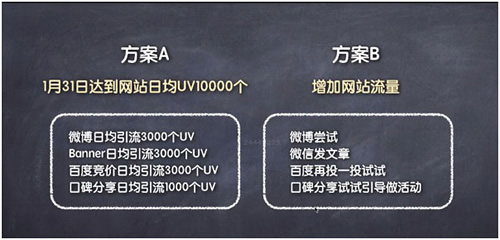 方案A

1月31日达到网站日均UV10000个

微博日均引流3000个UV
Banner日均引流3000个UV
百度竞价日均引流3000个UV
口碑分享日均引流1000个UV

方案B

增加网站流量

微博尝试
微信发文章
百度再投一投试试
口碑分享试试引导做活动